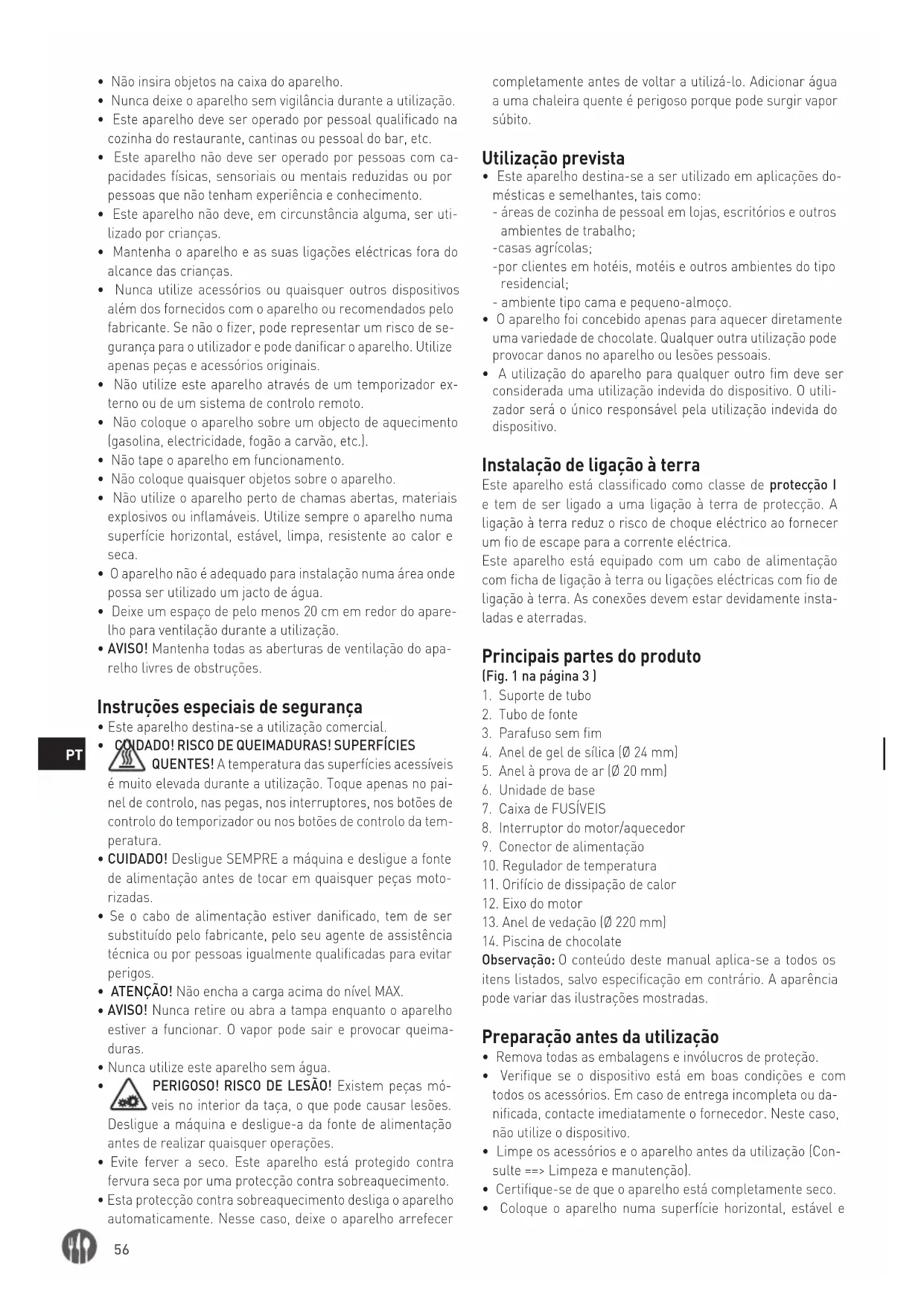 • Não insira objetos na caixa do aparelho.
• Nunca deixe o aparelho sem vigilância durante a utilização.
• Este aparelho deve ser operado por pessoal qualificado na cozinha do restaurante, cantinas ou pessoal do bar, etc.
• Este aparelho não deve ser operado por pessoas com capacidades físicas, sensoriais ou mentais reduzidas ou por pessoas que não tenham experiência e conhecimento.
• Este aparelho não deve, em circunstância alguma, ser utilizado por crianças.
• Mantenha o aparelho e as suas ligações eléctricas fora do alcance das crianças.
• Nunca utilize acessórios ou quaisquer outros dispositivos além dos fornecidos com o aparelho ou recomendados pelo fabricante. Se não o fizer, pode representar um risco de segurança para o utilizador e pode danificar o aparelho. Utilize apenas peças e acessórios originais.
• Não utilize este aparelho através de um temporizador externo ou de um sistema de controlo remoto.
• Não coloque o aparelho sobre um objecto de aquecimento (gasolina, electricidade, fogão a carvão, etc.).
• Não tape o aparelho em funcionamento.
• Não coloque quaisquer objetos sobre o aparelho.
• Não utilize o aparelho perto de chamas abertas, materiais explosivos ou inflamáveis. Utilize sempre o aparelho numa superfície horizontal, estável, limpa, resistente ao calor e seca.
• O aparelho não é adequado para instalação numa área onde possa ser utilizado um jacto de água.
• Deixe um espaço de pelo menos 20 cm em redor do aparelho para ventilação durante a utilização.
• AVISO! Mantenha todas as aberturas de ventilação do aparelho livres de obstruções.

Instruções especiais de segurança
• Este aparelho destina-se a utilização comercial.
• CUIDADO! RISCO DE QUEIMADURAS! SUPERFÍCIES QUENTES! A temperatura das superfícies acessíveis é muito elevada durante a utilização. Toque apenas no painel de controlo, nas pegas, nos interruptores, nos botões de controlo do temporizador ou nos botões de controlo da temperatura.
• CUIDADO! Desligue SEMPRE a máquina e desligue a fonte de alimentação antes de tocar em quaisquer peças motorizadas.
• Se o cabo de alimentação estiver danificado, tem de ser substituído pelo fabricante, pelo seu agente de assistência técnica ou por pessoas igualmente qualificadas para evitar perigos.
• ATENÇÃO! Não encha a carga acima do nível MAX.
• AVISO! Nunca retire ou abra a tampa enquanto o aparelho estiver a funcionar. O vapor pode sair e provocar queimaduras.
• Nunca utilize este aparelho sem água.
• PERIGOSO! RISCO DE LESÃO! Existem peças móveis no interior da taça, o que pode causar lesões. Desligue a máquina e desligue-a da fonte de alimentação antes de realizar quaisquer operações.
• Evite ferver a seco. Este aparelho está protegido contra fervura seca por uma protecção contra sobreaquecimento.
• Esta protecção contra sobreaquecimento desliga o aparelho automaticamente. Nesse caso, deixe o aparelho arrefecer completamente antes de voltar a utilizá-lo. Adicionar água a uma chaleira quente é perigoso porque pode surgir vapor súbito.

Utilização prevista
• Este aparelho destina-se a ser utilizado em aplicações domésticas e semelhantes, tais como:
- áreas de cozinha de pessoal em lojas, escritórios e outros ambientes de trabalho;
-casas agrícolas;
-por clientes em hotéis, motéis e outros ambientes do tipo residencial;
- ambiente tipo cama e pequeno-almoço.
• O aparelho foi concebido apenas para aquecer diretamente uma variedade de chocolate. Qualquer outra utilização pode provocar danos no aparelho ou lesões pessoais.
• A utilização do aparelho para qualquer outro fim deve ser considerada uma utilização indevida do dispositivo. O utilizador será o único responsável pela utilização indevida do dispositivo.

Instalação de ligação à terra
Este aparelho está classificado como classe de protecção I e tem de ser ligado a uma ligação à terra de protecção. A ligação à terra reduz o risco de choque eléctrico ao fornecer um fio de escape para a corrente eléctrica.
Este aparelho está equipado com um cabo de alimentação com ficha de ligação à terra ou ligações eléctricas com fio de ligação à terra. As conexões devem estar devidamente instaladas e aterradas.

Principais partes do produto
(Fig. 1 na página 3 )
1. Suporte de tubo
2. Tubo de fonte
3. Parafuso sem fim
4. Anel de gel de sílica (Ø 24 mm)
5. Anel à prova de ar (Ø 20 mm)
6. Unidade de base
7. Caixa de FUSÍVEIS
8. Interruptor do motor/aquecedor
9. Conector de alimentação
10. Regulador de temperatura
11. Orifício de dissipação de calor
12. Eixo do motor
13. Anel de vedação (Ø 220 mm)
14. Piscina de chocolate
Observação: O conteúdo deste manual aplica-se a todos os itens listados, salvo especificação em contrário. A aparência pode variar das ilustrações mostradas.

Preparação antes da utilização
• Remova todas as embalagens e invólucros de proteção.
• Verifique se o dispositivo está em boas condições e com todos os acessórios. Em caso de entrega incompleta ou danificada, contacte imediatamente o fornecedor. Neste caso, não utilize o dispositivo.
• Limpe os acessórios e o aparelho antes da utilização (Consulte ==> Limpeza e manutenção).
• Certifique-se de que o aparelho está completamente seco.
• Coloque o aparelho numa superfície horizontal, estável e

PT
56